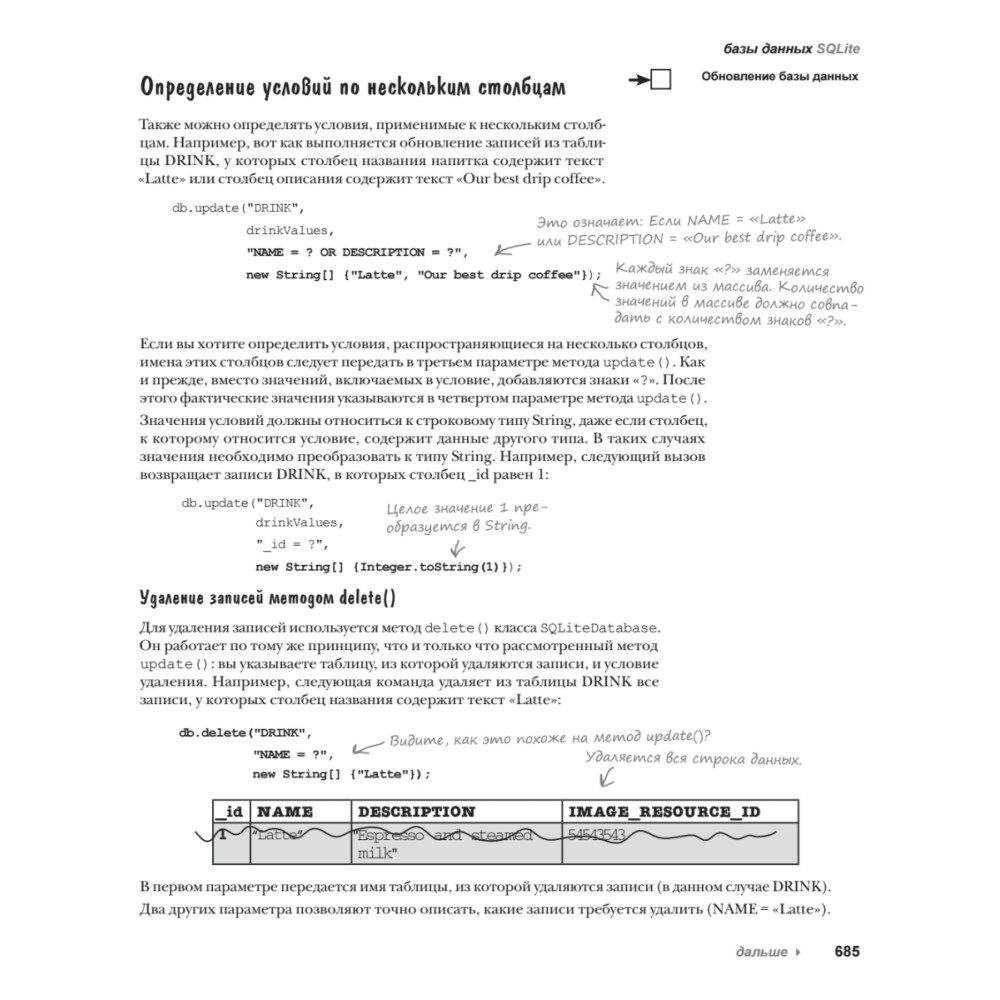 базы данных SQLite

Определение условий по нескольким столбцам

Обновление базы данных

Также можно определять условия, применимые к нескольким столбцам. Например, вот как выполняется обновление записей из таблицы DRINK, у которых столбец названия напитка содержит текст «Latte» или столбец описания содержит текст «Our best drip coffee».

db.update("DRINK",
drinkValues,
"NAME = ? OR DESCRIPTION = ?",
new String[] {"Latte", "Our best drip coffee"});

Это означает: Если NAME = «Latte» или DESCRIPTION = «Our best drip coffee».

Каждый знак «?» заменяется значением из массива. Количество значений в массиве должно совпадать с количеством знаков «?».

Если вы хотите определить условия, распространяющиеся на несколько столбцов, имена этих столбцов следует передать в третьем параметре метода update(). Как и прежде, вместо значений, включаемых в условие, добавляются знаки «?». После этого фактические значения указываются в четвертом параметре метода update().

Значения условий должны относиться к строковому типу String, даже если столбец, к которому относится условие, содержит данные другого типа. В таких случаях значения необходимо преобразовать к типу String. Например, следующий вызов возвращает записи DRINK, в которых столбец _id равен 1:

db.update("DRINK",
drinkValues,
"_id = ?",
new String[] {Integer.toString(1)});

Целое значение 1 преобразуется в String.

Удаление записей методом delete()

Для удаления записей используется метод delete() класса SQLiteDatabase. Он работает по тому же принципу, что и только что рассмотренный метод update(): вы указываете таблицу, из которой удаляются записи, и условие удаления. Например, следующая команда удаляет из таблицы DRINK все записи, у которых столбец названия содержит текст «Latte»:

db.delete("DRINK",
"NAME = ?",
new String[] {"Latte"});

Видите, как это похоже на метод update()?

Удаляется вся строка данных.

| _id | NAME | DESCRIPTION | IMAGE_RESOURCE_ID |
|---|---|---|---|
| 1 | "Latte" | "Espresso and steamed milk" | 54543543 |

В первом параметре передается имя таблицы, из которой удаляются записи (в данном случае DRINK). Два других параметра позволяют точно описать, какие записи требуется удалить (NAME = «Latte»).

дальше ▸ 685